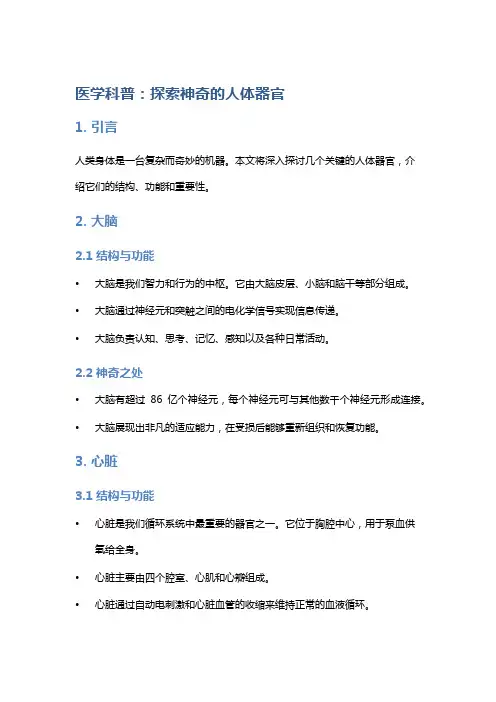 医学科普：探索神奇的人体器官

1. 引言

人类身体是一台复杂而奇妙的机器。本文将深入探讨几个关键的人体器官，介绍它们的结构、功能和重要性。

2. 大脑

2.1 结构与功能

• 大脑是我们智力和行为的中枢。它由大脑皮层、小脑和脑干等部分组成。

• 大脑通过神经元和突触之间的电化学信号实现信息传递。

• 大脑负责认知、思考、记忆、感知以及各种日常活动。

2.2 神奇之处

• 大脑有超过 86 亿个神经元，每个神经元可与其他数千个神经元形成连接。

• 大脑展现出非凡的适应能力，在受损后能够重新组织和恢复功能。

3. 心脏

3.1 结构与功能

• 心脏是我们循环系统中最重要的器官之一。它位于胸腔中心，用于泵血供氧给全身。

• 心脏主要由四个腔室、心肌和心瓣组成。

• 心脏通过自动电刺激和心脏血管的收缩来维持正常的血液循环。